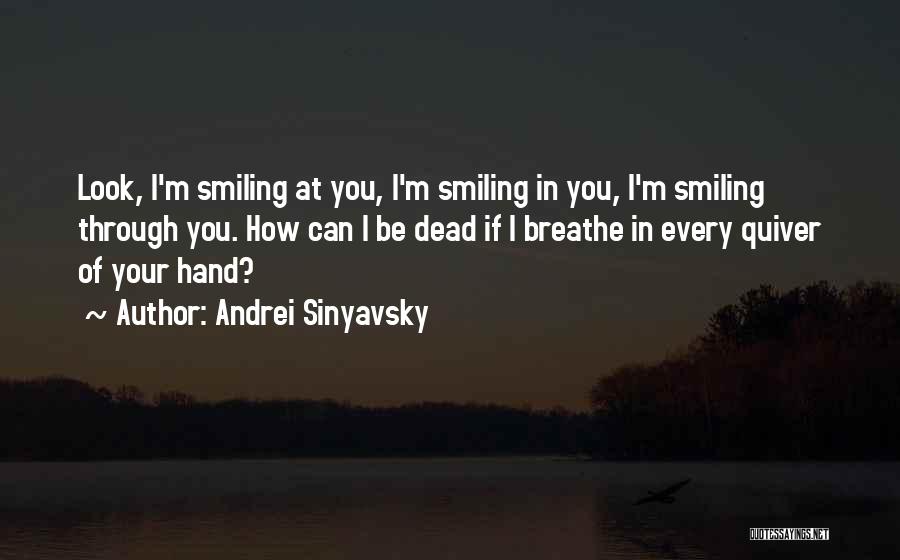 Look, I'm smiling at you, I'm smiling in you, I'm smiling through you. How can I be dead if I breathe in every quiver of your hand?

~ Author: Andrei Sinyavsky

QUOTESSAYINGS.NET